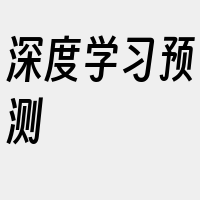 深度学习预测